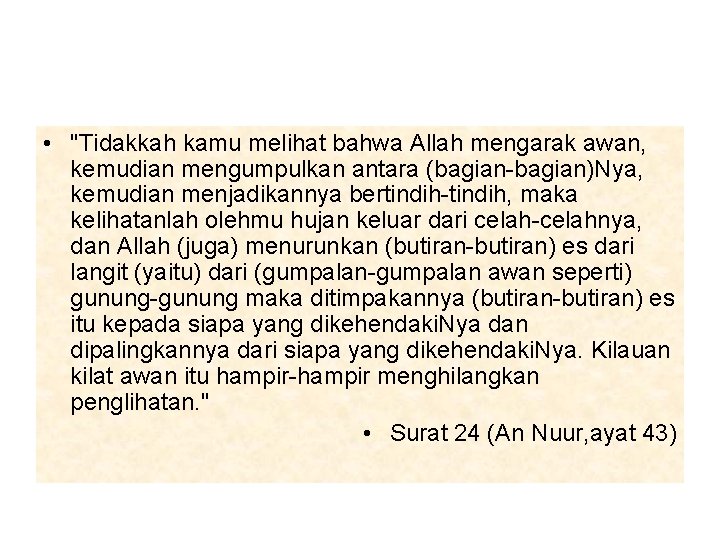 • "Tidakkah kamu melihat bahwa Allah mengarak awan, kemudian mengumpulkan antara (bagian-bagian)Nya, kemudian menjadikannya bertindih-tindih, maka kelihatanlah olehmu hujan keluar dari celah-celahnya, dan Allah (juga) menurunkan (butiran-butiran) es dari langit (yaitu) dari (gumpalan-gumpalan awan seperti) gunung-gunung maka ditimpakannya (butiran-butiran) es itu kepada siapa yang dikehendakiNya dan dipalingkannya dari siapa yang dikehendakiNya. Kilauan kilat awan itu hampir-hampir menghilangkan penglihatan."

• Surat 24 (An Nuur,ayat 43)